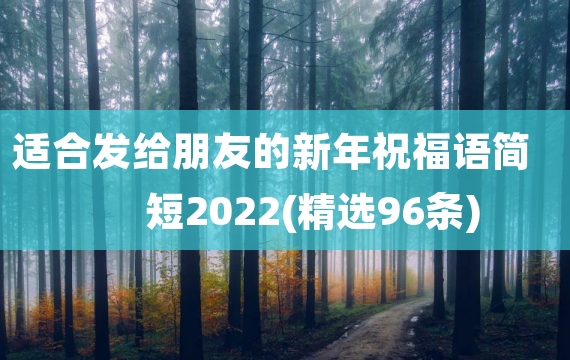 适合发给朋友的新年祝福语简短2022(精选96条)